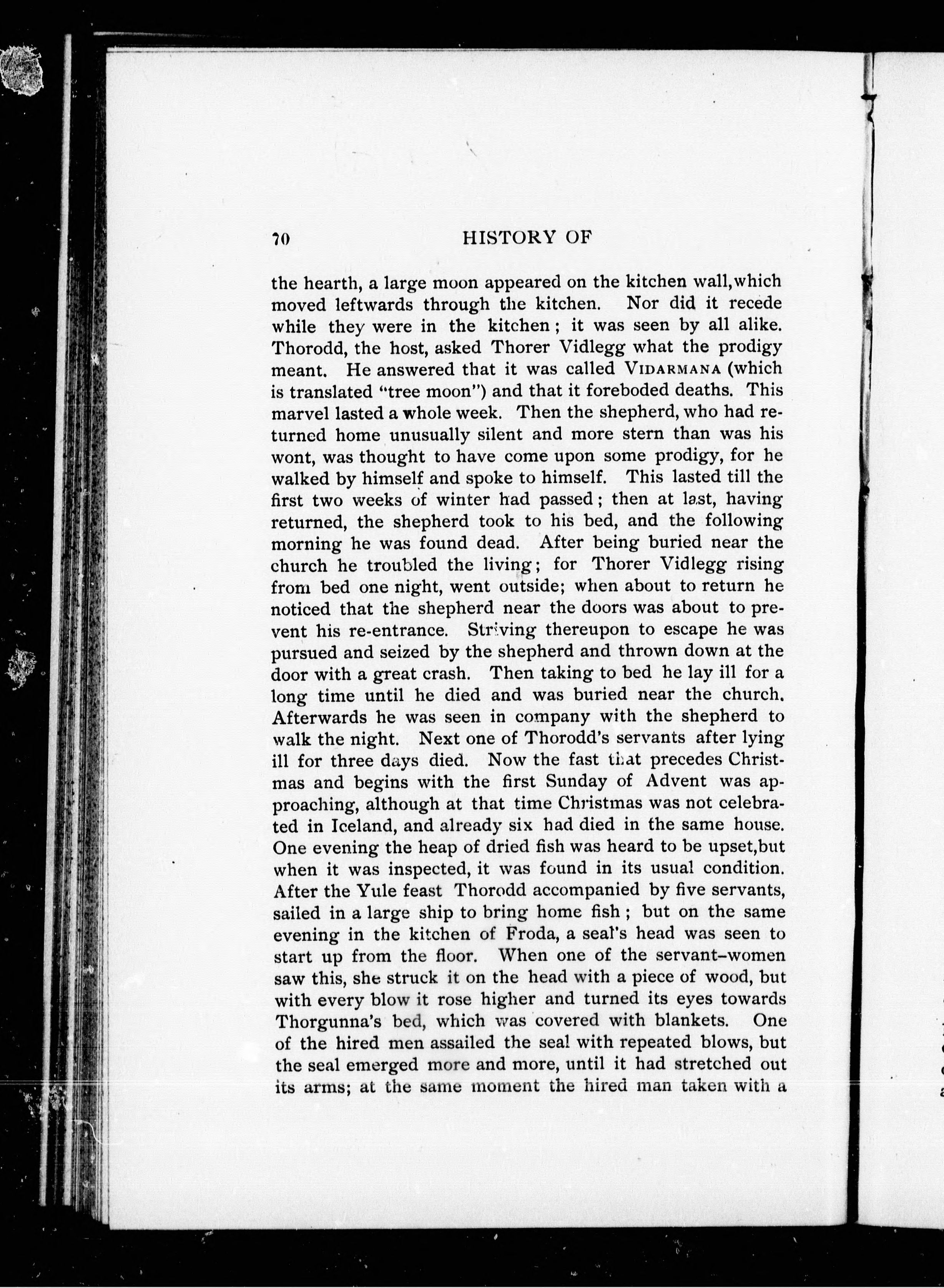 70 HISTORY OF

the hearth, a large moon appeared on the kitchen wall,which moved leftwards through the kitchen. Nor did it recede while they were in the kitchen; it was seen by all alike. Thorodd, the host, asked Thorer Vidlegg what the prodigy meant. He answered that it was called VIDARMANA (which is translated "tree moon") and that it foreboded deaths. This marvel lasted a whole week. Then the shepherd, who had returned home unusually silent and more stern than was his wont, was thought to have come upon some prodigy, for he walked by himself and spoke to himself. This lasted till the first two weeks of winter had passed; then at last, having returned, the shepherd took to his bed, and the following morning he was found dead. After being buried near the church he troubled the living; for Thorer Vidlegg rising from bed one night, went outside; when about to return he noticed that the shepherd near the doors was about to prevent his re-entrance. Striving thereupon to escape he was pursued and seized by the shepherd and thrown down at the door with a great crash. Then taking to bed he lay ill for a long time until he died and was buried near the church. Afterwards he was seen in company with the shepherd to walk the night. Next one of Thorodd's servants after lying ill for three days died. Now the fast that precedes Christmas and begins with the first Sunday of Advent was approaching, although at that time Christmas was not celebrated in Iceland, and already six had died in the same house. One evening the heap of dried fish was heard to be upset,but when it was inspected, it was found in its usual condition. After the Yule feast Thorodd accompanied by five servants, sailed in a large ship to bring home fish; but on the same evening in the kitchen of Froda, a seal's head was seen to start up from the floor. When one of the servant-women saw this, she struck it on the head with a piece of wood, but with every blow it rose higher and turned its eyes towards Thorgunna's bed, which was covered with blankets. One of the hired men assailed the seal with repeated blows, but the seal emerged more and more, until it had stretched out its arms; at the same moment the hired man taken with a